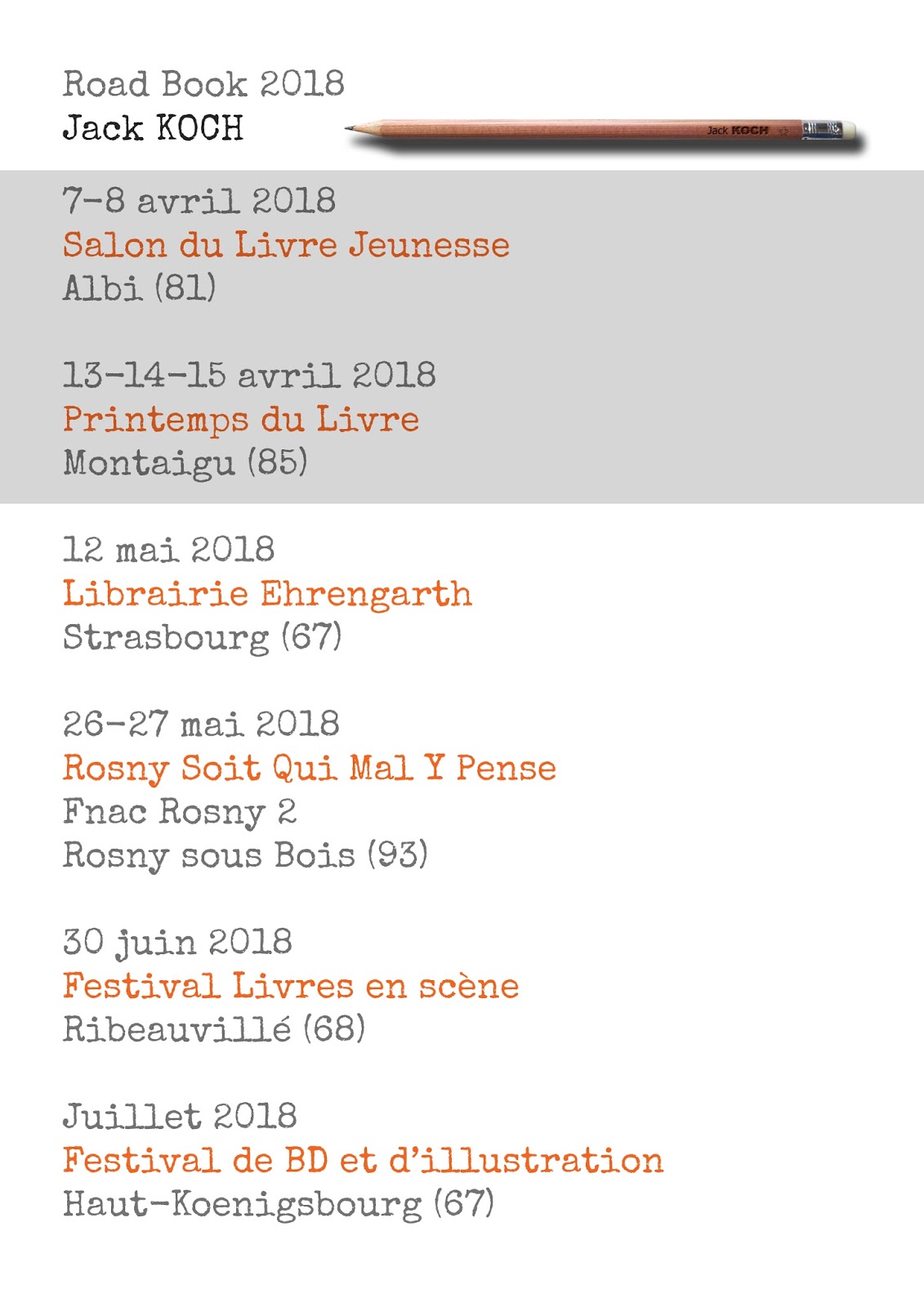 Road Book 2018
Jack KOCH

Jack KOCH

7-8 avril 2018
Salon du Livre Jeunesse
Albi (81)

13-14-15 avril 2018
Printemps du Livre
Montaigu (85)

12 mai 2018
Librairie Ehrengarth
Strasbourg (67)

26-27 mai 2018
Rosny Soit Qui Mal Y Pense
Fnac Rosny 2
Rosny sous Bois (93)

30 juin 2018
Festival Livres en scène
Ribeauvillé (68)

Juillet 2018
Festival de BD et d'illustration
Haut-Koenigsbourg (67)